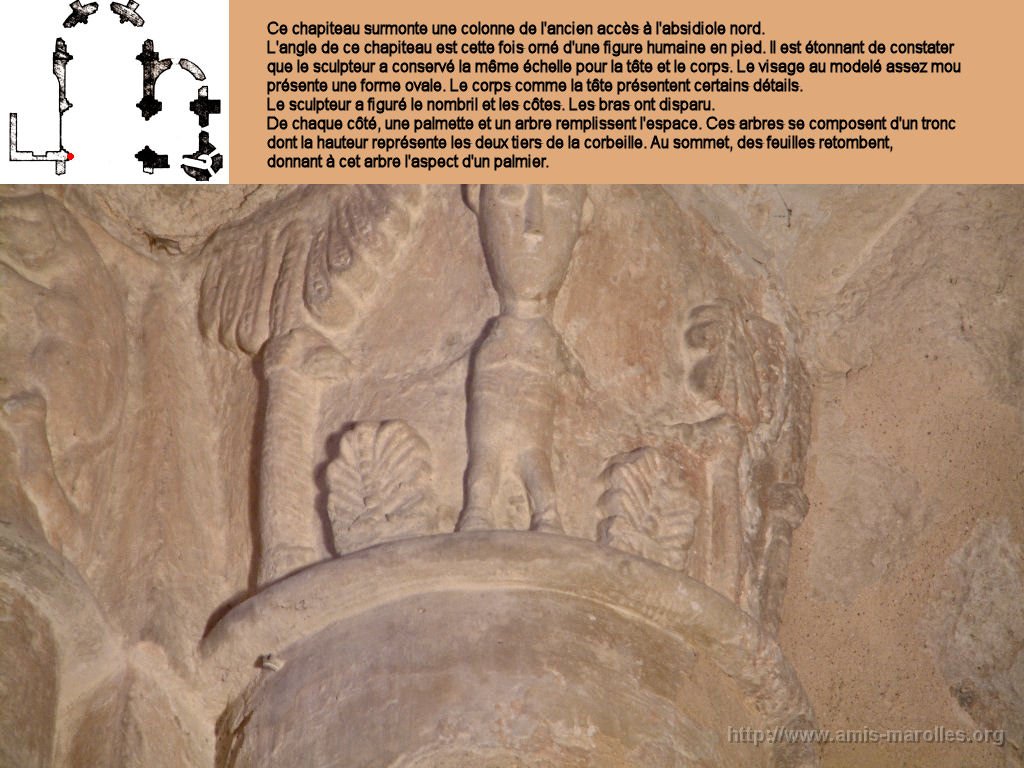 Ce chapiteau surmonte une colonne de l'ancien accès à l'absidiole nord.
L'angle de ce chapiteau est cette fois orné d'une figure humaine en pied. Il est étonnant de constater que le sculpteur a conservé la même échelle pour la tête et le corps. Le visage au modelé assez mou présente une forme ovale. Le corps comme la tête présentent certains détails.
Le sculpteur a figuré le nombril et les côtes. Les bras ont disparu.
De chaque côté, une palmette et un arbre remplissent l'espace. Ces arbres se composent d'un tronc dont la hauteur représente les deux tiers de la corbeille. Au sommet, des feuilles retombent, donnant à cet arbre l'aspect d'un palmier.

http://www.amis-marolles.org